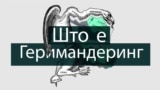 Што е
Геримандеринг